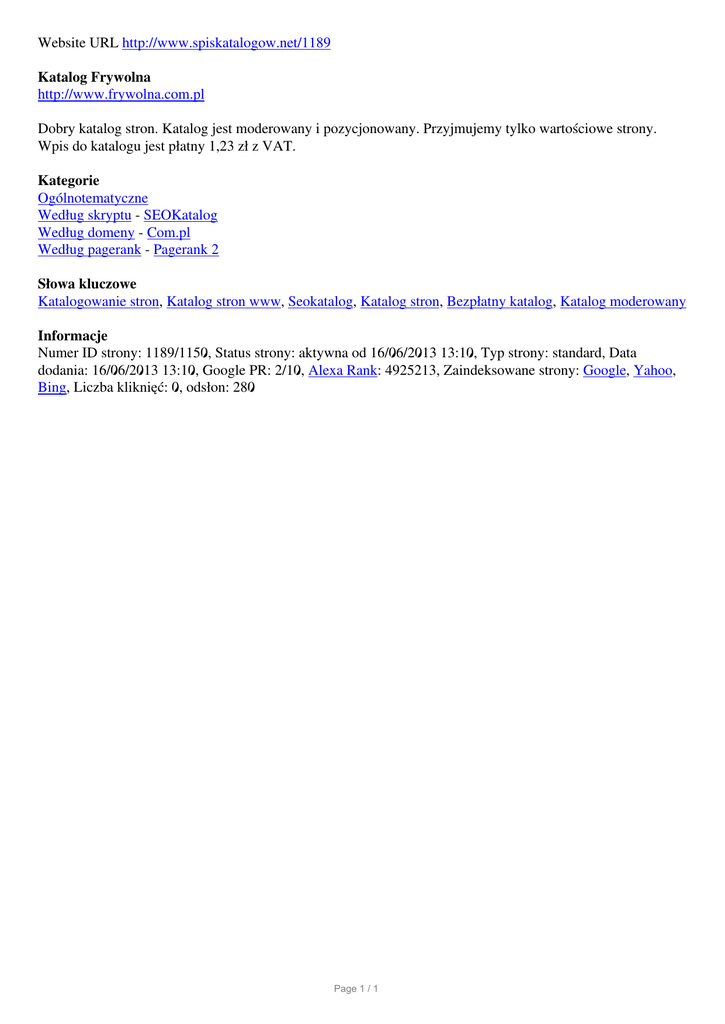 Website URL http://www.spiskatalogow.net/1189

Katalog Frywolna
http://www.frywolna.com.pl

Dobry katalog stron. Katalog jest moderowany i pozycjonowany. Przyjmujemy tylko wartościowe strony. Wpis do katalogu jest płatny 1,23 zł z VAT.

Kategorie
Ogólnotematyczne
Według skryptu - SEOKatalog
Według domeny - Com.pl
Według pagerank - Pagerank 2

Słowa kluczowe
Katalogowanie stron, Katalog stron www, Seokatalog, Katalog stron, Bezpłatny katalog, Katalog moderowany

Informacje
Numer ID strony: 1189/1150, Status strony: aktywna od 16/06/2013 13:10, Typ strony: standard, Data dodania: 16/06/2013 13:10, Google PR: 2/10, Alexa Rank: 4925213, Zaindeksowane strony: Google, Yahoo, Bing, Liczba kliknięć: 0, odsłon: 280

Page 1 / 1